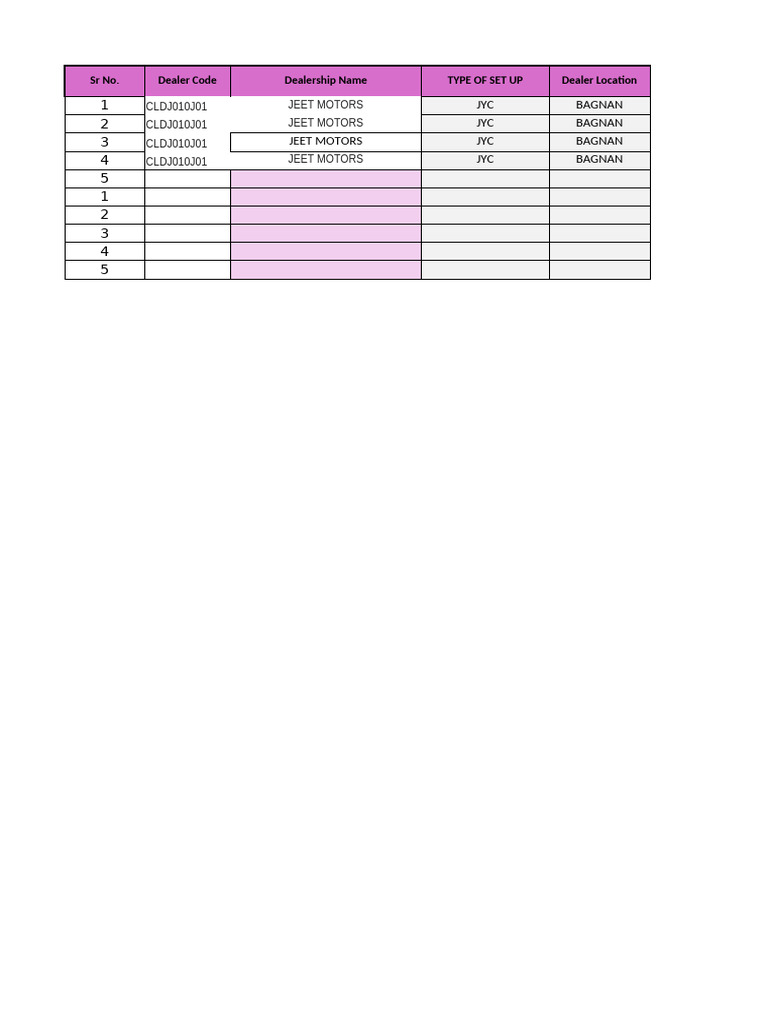 | Sr No. | Dealer Code | Dealership Name | TYPE OF SET UP | Dealer Location |
|---|---|---|---|---|
| 1 | CLDJ010J01 | JEET MOTORS | JYC | BAGNAN |
| 2 | CLDJ010J01 | JEET MOTORS | JYC | BAGNAN |
| 3 | CLDJ010J01 | JEET MOTORS | JYC | BAGNAN |
| 4 | CLDJ010J01 | JEET MOTORS | JYC | BAGNAN |
| 5 | | | | |
| 1 | | | | |
| 2 | | | | |
| 3 | | | | |
| 4 | | | | |
| 5 | | | | |